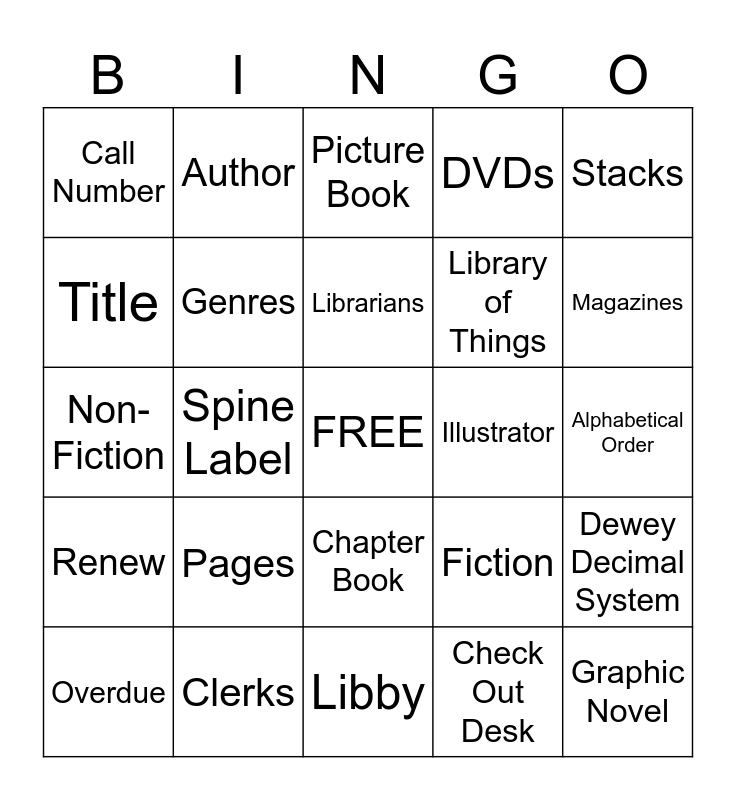 | B | I | N | G | O |
|---|---|---|---|---|
| Call Number | Author | Picture Book | DVDs | Stacks |
| Title | Genres | Librarians | Library of Things | Magazines |
| Non-Fiction | Spine Label | FREE | Illustrator | Alphabetical Order |
| Renew | Pages | Chapter Book | Fiction | Dewey Decimal System |
| Overdue | Clerks | Libby | Check Out Desk | Graphic Novel |